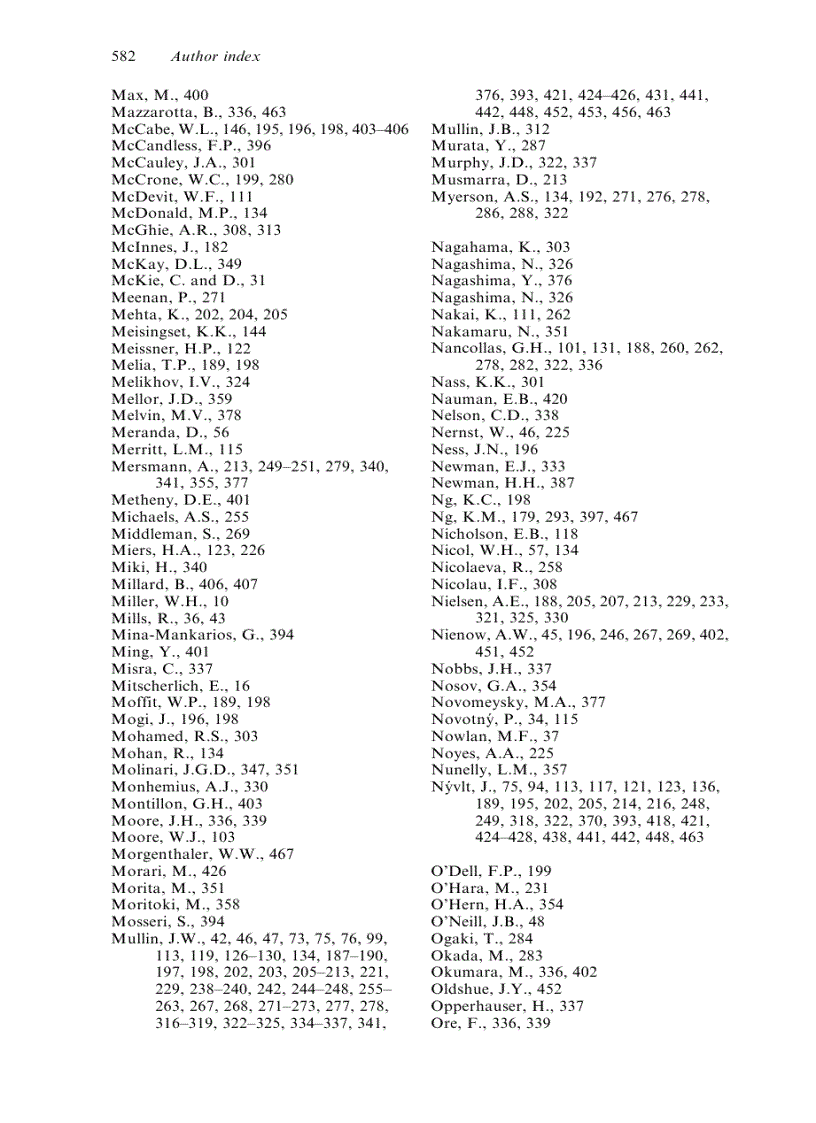 582 Author index

Max, M., 400
Mazzarotta, B., 336, 463
McCabe, W.L., 146, 195, 196, 198, 403–406
McCandless, F.P., 396
McCauley, J.A., 301
McCrone, W.C., 199, 280
McDevit, W.F., 111
McDonald, M.P., 134
McGhie, A.R., 308, 313
McInnes, J., 182
McKay, D.L., 349
McKie, C. and D., 31
Meenan, P., 271
Mehta, K., 202, 204, 205
Meisingset, K.K., 144
Meissner, H.P., 122
Melia, T.P., 189, 198
Melikhov, I.V., 324
Mellor, J.D., 359
Melvin, M.V., 378
Meranda, D., 56
Merritt, L.M., 115
Mersmann, A., 213, 249–251, 279, 340, 341, 355, 377
Metheny, D.E., 401
Michaels, A.S., 255
Middleman, S., 269
Miers, H.A., 123, 226
Miki, H., 340
Millard, B., 406, 407
Miller, W.H., 10
Mills, R., 36, 43
Mina-Mankarios, G., 394
Ming, Y., 401
Misra, C., 337
Mitscherlich, E., 16
Moffit, W.P., 189, 198
Mogi, J., 196, 198
Mohamed, R.S., 303
Mohan, R., 134
Molinari, J.G.D., 347, 351
Monhemius, A.J., 330
Montillon, G.H., 403
Moore, J.H., 336, 339
Moore, W.J., 103
Morgenthaler, W.W., 467
Morari, M., 426
Morita, M., 351
Moritoki, M., 358
Mosseri, S., 394
Mullin, J.W., 42, 46, 47, 73, 75, 76, 99, 113, 119, 126–130, 134, 187–190, 197, 198, 202, 203, 205–213, 221, 229, 238–240, 242, 244–248, 255–263, 267, 268, 271–273, 277, 278, 316–319, 322–325, 334–337, 341, 376, 393, 421, 424–426, 431, 441, 442, 448, 452, 453, 456, 463
Mullin, J.B., 312
Murata, Y., 287
Murphy, J.D., 322, 337
Musmarra, D., 213
Myerson, A.S., 134, 192, 271, 276, 278, 286, 288, 322

Nagahama, K., 303
Nagashima, N., 326
Nagashima, Y., 376
Nagashima, N., 326
Nakai, K., 111, 262
Nakamaru, N., 351
Nancollas, G.H., 101, 131, 188, 260, 262, 278, 282, 322, 336
Nass, K.K., 301
Nauman, E.B., 420
Nelson, C.D., 338
Nernst, W., 46, 225
Ness, J.N., 196
Newman, E.J., 333
Newman, H.H., 387
Ng, K.C., 198
Ng, K.M., 179, 293, 397, 467
Nicholson, E.B., 118
Nicol, W.H., 57, 134
Nicolaeva, R., 258
Nicolau, I.F., 308
Nielsen, A.E., 188, 205, 207, 213, 229, 233, 321, 325, 330
Nienow, A.W., 45, 196, 246, 267, 269, 402, 451, 452
Nobbs, J.H., 337
Nosov, G.A., 354
Novomeysky, M.A., 377
Novotný, P., 34, 115
Nowlan, M.F., 37
Noyes, A.A., 225
Nunelly, L.M., 357
Nývlt, J., 75, 94, 113, 117, 121, 123, 136, 189, 195, 202, 205, 214, 216, 248, 249, 318, 322, 370, 393, 418, 421, 424–428, 438, 441, 442, 448, 463

O'Dell, F.P., 199
O'Hara, M., 231
O'Hern, H.A., 354
O'Neill, J.B., 48
Ogaki, T., 284
Okada, M., 283
Okumara, M., 336, 402
Oldshue, J.Y., 452
Opperhauser, H., 337
Ore, F., 336, 339